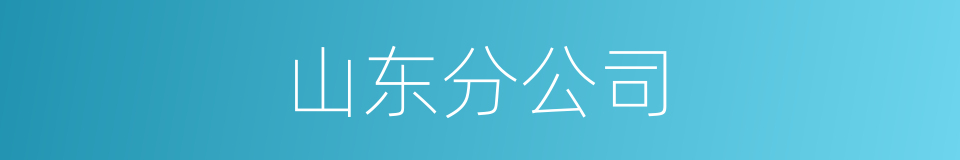 山东分公司